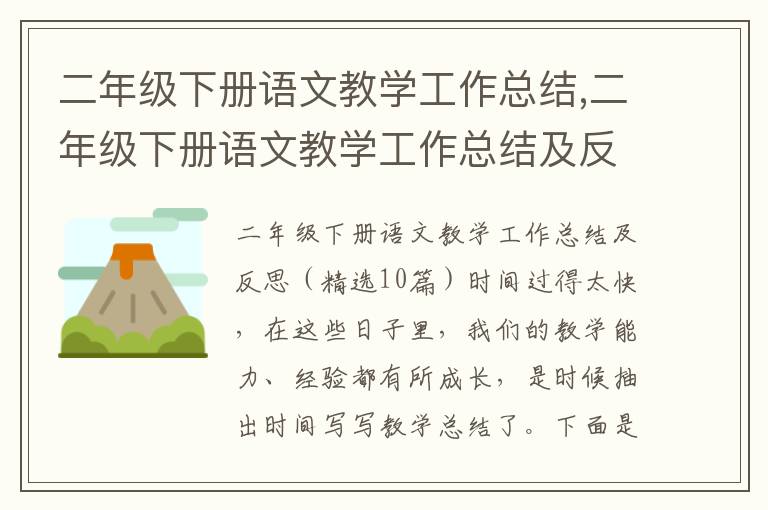 二年级下册语文教学工作总结,二年级下册语文教学工作总结及反

二年级下册语文教学工作总结及反思（精选10篇）时间过得太快，在这些日子里，我们的教学能力、经验都有所成长，是时候抽出时间写写教学总结了。下面是